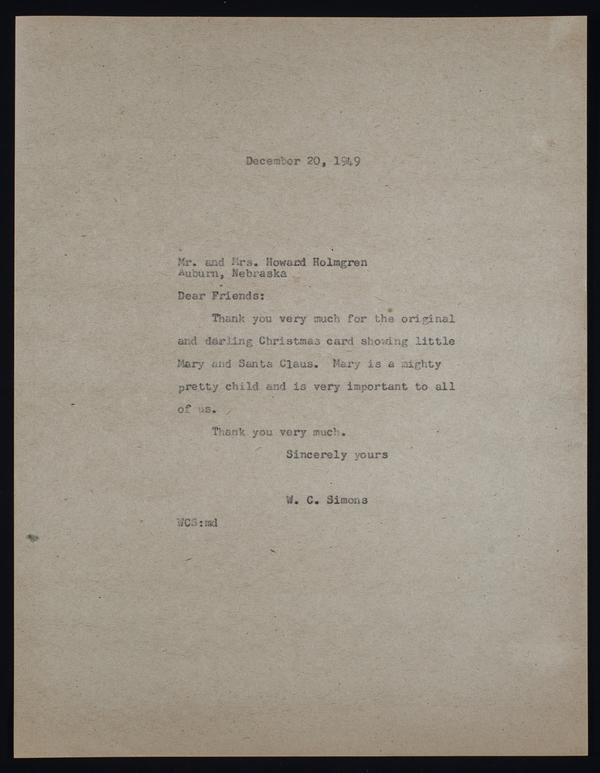 December 20, 1949

Mr. and Mrs. Howard Holmgren
Auburn, Nebraska

Dear Friends:

Thank you very much for the original and darling Christmas card showing little Mary and Santa Claus. Mary is a mighty pretty child and is very important to all of us.

Thank you very much.

Sincerely yours

W. C. Simons

WCS:md